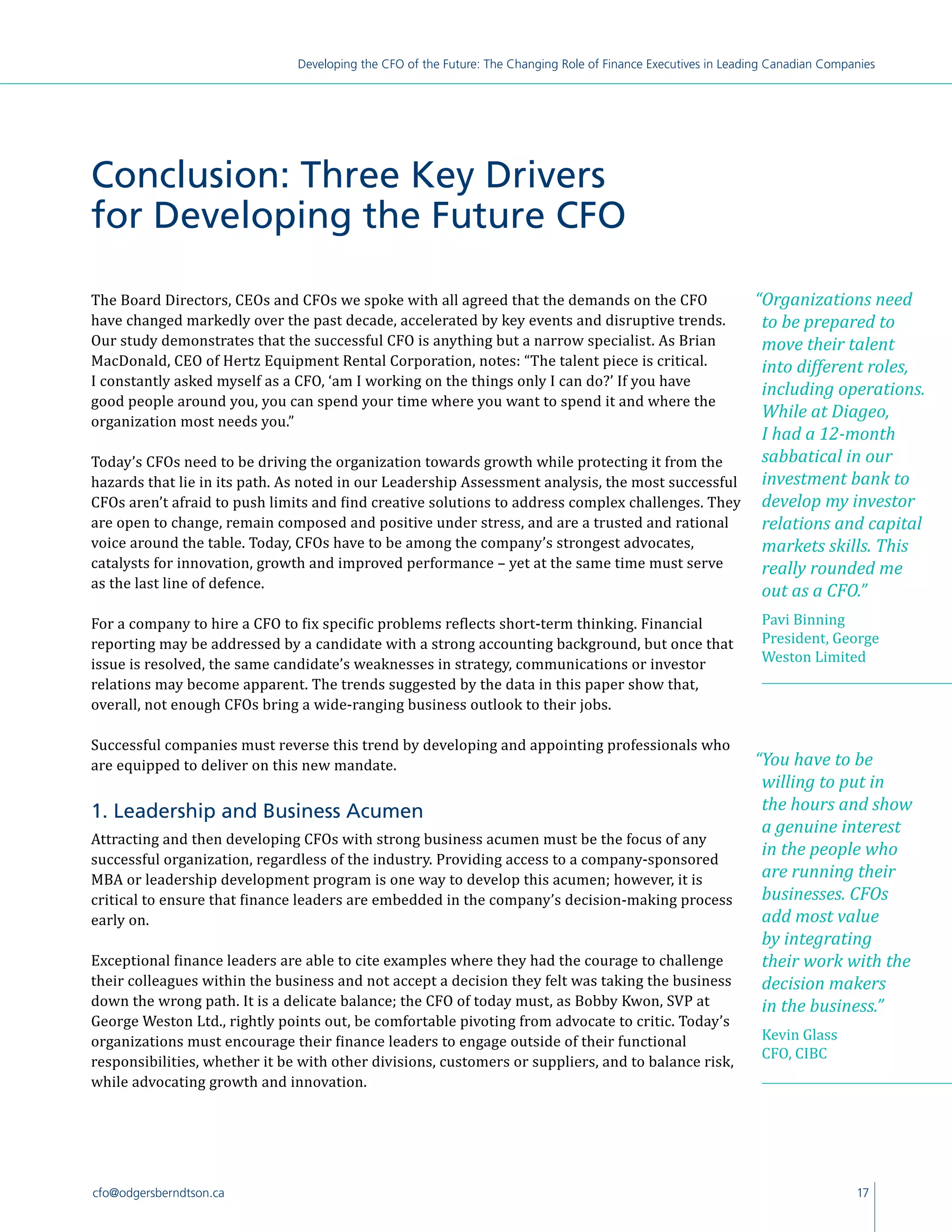 Developing the CFO of the Future: The Changing Role of Finance Executives in Leading Canadian Companies

Conclusion: Three Key Drivers for Developing the Future CFO

The Board Directors, CEOs and CFOs we spoke with all agreed that the demands on the CFO have changed markedly over the past decade, accelerated by key events and disruptive trends. Our study demonstrates that the successful CFO is anything but a narrow specialist. As Brian MacDonald, CEO of Hertz Equipment Rental Corporation, notes: “The talent piece is critical. I constantly asked myself as a CFO, ‘am I working on the things only I can do?’ If you have good people around you, you can spend your time where you want to spend it and where the organization most needs you.”

Today’s CFOs need to be driving the organization towards growth while protecting it from the hazards that lie in its path. As noted in our Leadership Assessment analysis, the most successful CFOs aren’t afraid to push limits and find creative solutions to address complex challenges. They are open to change, remain composed and positive under stress, and are a trusted and rational voice around the table. Today, CFOs have to be among the company’s strongest advocates, catalysts for innovation, growth and improved performance – yet at the same time must serve as the last line of defence.

For a company to hire a CFO to fix specific problems reflects short-term thinking. Financial reporting may be addressed by a candidate with a strong accounting background, but once that issue is resolved, the same candidate’s weaknesses in strategy, communications or investor relations may become apparent. The trends suggested by the data in this paper show that, overall, not enough CFOs bring a wide-ranging business outlook to their jobs.

Successful companies must reverse this trend by developing and appointing professionals who are equipped to deliver on this new mandate.

1. Leadership and Business Acumen

Attracting and then developing CFOs with strong business acumen must be the focus of any successful organization, regardless of the industry. Providing access to a company-sponsored MBA or leadership development program is one way to develop this acumen; however, it is critical to ensure that finance leaders are embedded in the company’s decision-making process early on.

Exceptional finance leaders are able to cite examples where they had the courage to challenge their colleagues within the business and not accept a decision they felt was taking the business down the wrong path. It is a delicate balance; the CFO of today must, as Bobby Kwon, SVP at George Weston Ltd., rightly points out, be comfortable pivoting from advocate to critic. Today’s organizations must encourage their finance leaders to engage outside of their functional responsibilities, whether it be with other divisions, customers or suppliers, and to balance risk, while advocating growth and innovation.

“Organizations need to be prepared to move their talent into different roles, including operations. While at Diageo, I had a 12-month sabbatical in our investment bank to develop my investor relations and capital markets skills. This really rounded me out as a CFO.”

Pavi Binning
President, George Weston Limited

“You have to be willing to put in the hours and show a genuine interest in the people who are running their businesses. CFOs add most value by integrating their work with the decision makers in the business.”

Kevin Glass
CFO, CIBC

cfo@odgersberndtson.ca

17